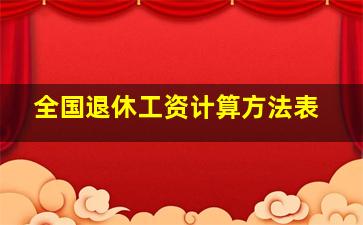 全国退休工资计算方法表